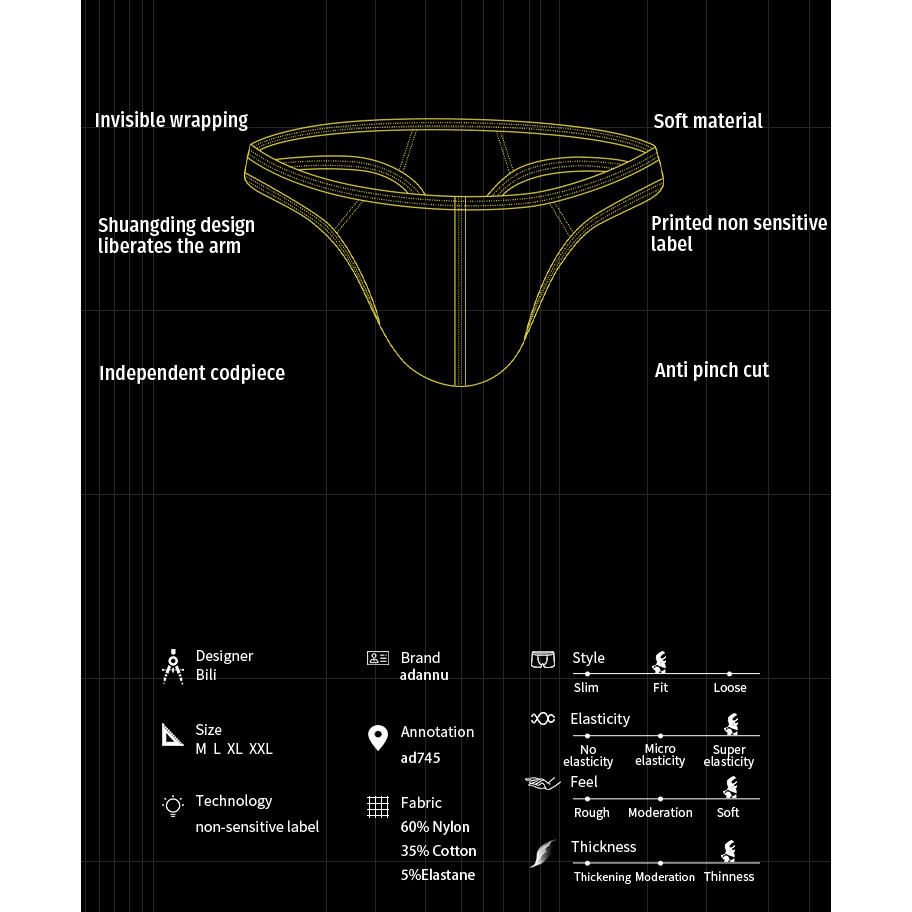 Invisible wrapping

Soft material

Shuangding design liberates the arm

Printed non sensitive label

Independent codpiece

Anti pinch cut

Designer
Bili

Size
M L XL XXL

Technology
non-sensitive label

Brand
adannu

Annotation
ad745

Fabric
60% Nylon
35% Cotton
5%Elastane

Style
Slim Fit Loose

Elasticity
No elasticity Micro elasticity Super elasticity

Feel
Rough Moderation Soft

Thickness
Thickening Moderation Thinness